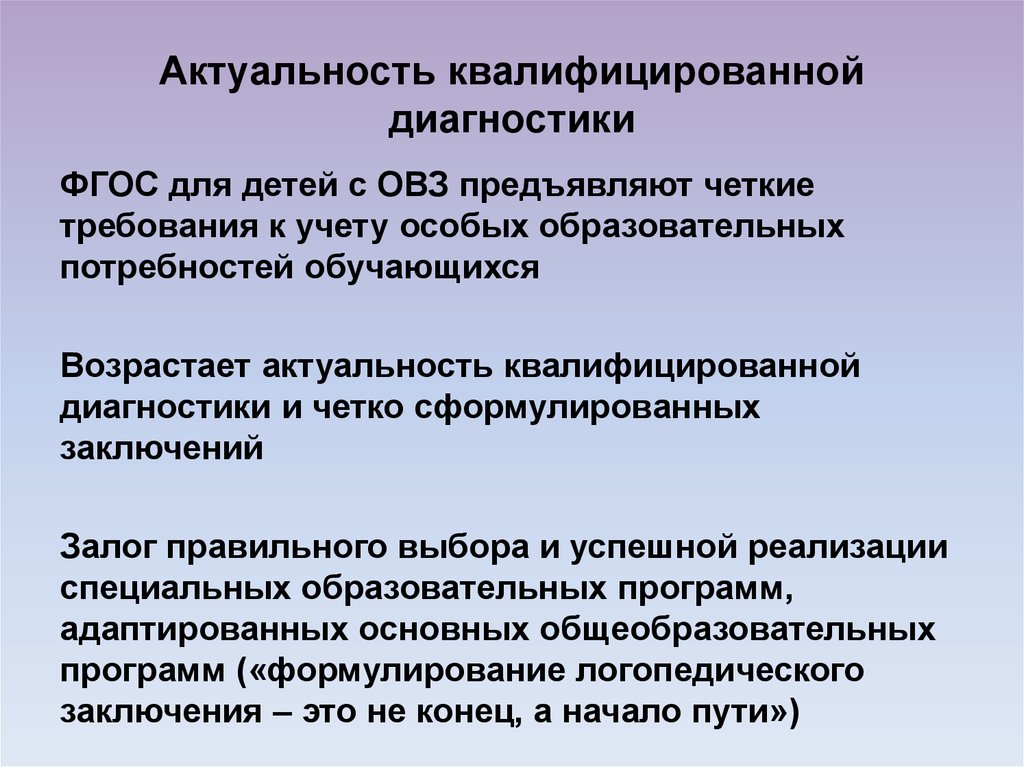 Актуальность квалифицированной диагностики

ФГОС для детей с ОВЗ предъявляют четкие требования к учету особых образовательных потребностей обучающихся

Возрастает актуальность квалифицированной диагностики и четко сформулированных заключений

Залог правильного выбора и успешной реализации специальных образовательных программ, адаптированных основных общеобразовательных программ («формулирование логопедического заключения – это не конец, а начало пути»)